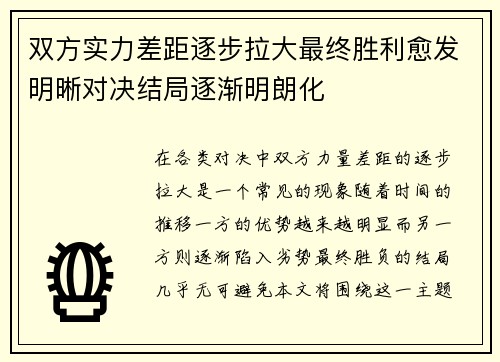 双方实力差距逐步拉大最终胜利愈发明晰对决结局逐渐明朗化

在各类对决中双方力量差距的逐步拉大是一个常见的现象随着时间的推移一方的优势越来越明显而另一方则逐渐陷入劣势最终胜负的结局几乎无可避免本文将围绕这一主题